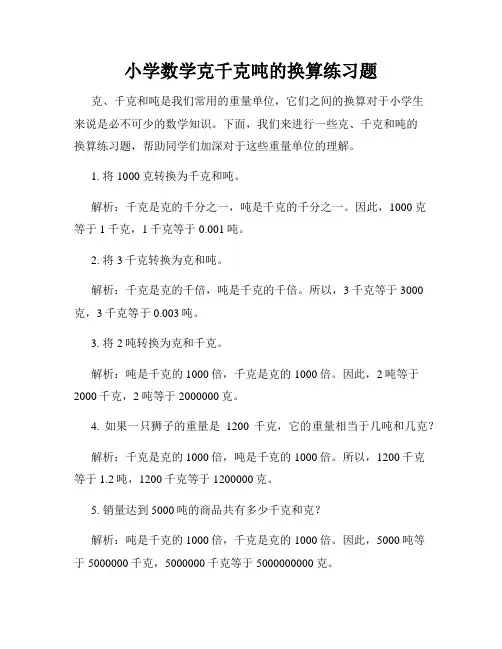 小学数学克千克吨的换算练习题

克、千克和吨是我们常用的重量单位，它们之间的换算对于小学生来说是必不可少的数学知识。下面，我们来进行一些克、千克和吨的换算练习题，帮助同学们加深对于这些重量单位的理解。

1. 将 1000 克转换为千克和吨。

解析：千克是克的千分之一，吨是千克的千分之一。因此，1000 克等于 1 千克，1 千克等于 0.001 吨。

2. 将 3 千克转换为克和吨。

解析：千克是克的千倍，吨是千克的千倍。所以，3 千克等于 3000 克，3 千克等于 0.003 吨。

3. 将 2 吨转换为克和千克。

解析：吨是千克的 1000 倍，千克是克的 1000 倍。因此，2 吨等于 2000 千克，2 吨等于 2000000 克。

4. 如果一只狮子的重量是 1200 千克，它的重量相当于几吨和几克？

解析：千克是克的 1000 倍，吨是千克的 1000 倍。所以，1200 千克等于 1.2 吨，1200 千克等于 1200000 克。

5. 销量达到 5000 吨的商品共有多少千克和克？

解析：吨是千克的 1000 倍，千克是克的 1000 倍。因此，5000 吨等于 5000000 千克，5000000 千克等于 5000000000 克。